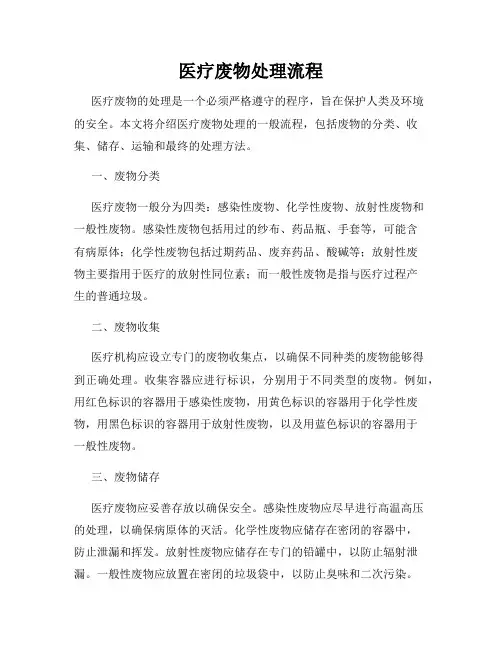 医疗废物处理流程

医疗废物的处理是一个必须严格遵守的程序，旨在保护人类及环境的安全。本文将介绍医疗废物处理的一般流程，包括废物的分类、收集、储存、运输和最终的处理方法。

一、废物分类

医疗废物一般分为四类：感染性废物、化学性废物、放射性废物和一般性废物。感染性废物包括用过的纱布、药品瓶、手套等，可能含有病原体；化学性废物包括过期药品、废弃药品、酸碱等；放射性废物主要指用于医疗的放射性同位素；而一般性废物是指与医疗过程产生的普通垃圾。

二、废物收集

医疗机构应设立专门的废物收集点，以确保不同种类的废物能够得到正确处理。收集容器应进行标识，分别用于不同类型的废物。例如，用红色标识的容器用于感染性废物，用黄色标识的容器用于化学性废物，用黑色标识的容器用于放射性废物，以及用蓝色标识的容器用于一般性废物。

三、废物储存

医疗废物应妥善存放以确保安全。感染性废物应尽早进行高温高压的处理，以确保病原体的灭活。化学性废物应储存在密闭的容器中，防止泄漏和挥发。放射性废物应储存在专门的铅罐中，以防止辐射泄漏。一般性废物应放置在密闭的垃圾袋中，以防止臭味和二次污染。